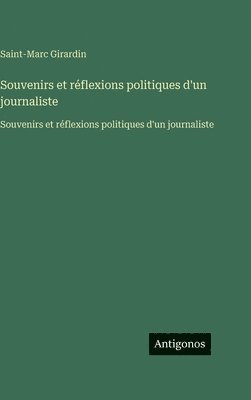 Saint-Marc Girardin

Souvenirs et réflexions politiques d'un journaliste

Souvenirs et réflexions politiques d'un journaliste

Antigonos